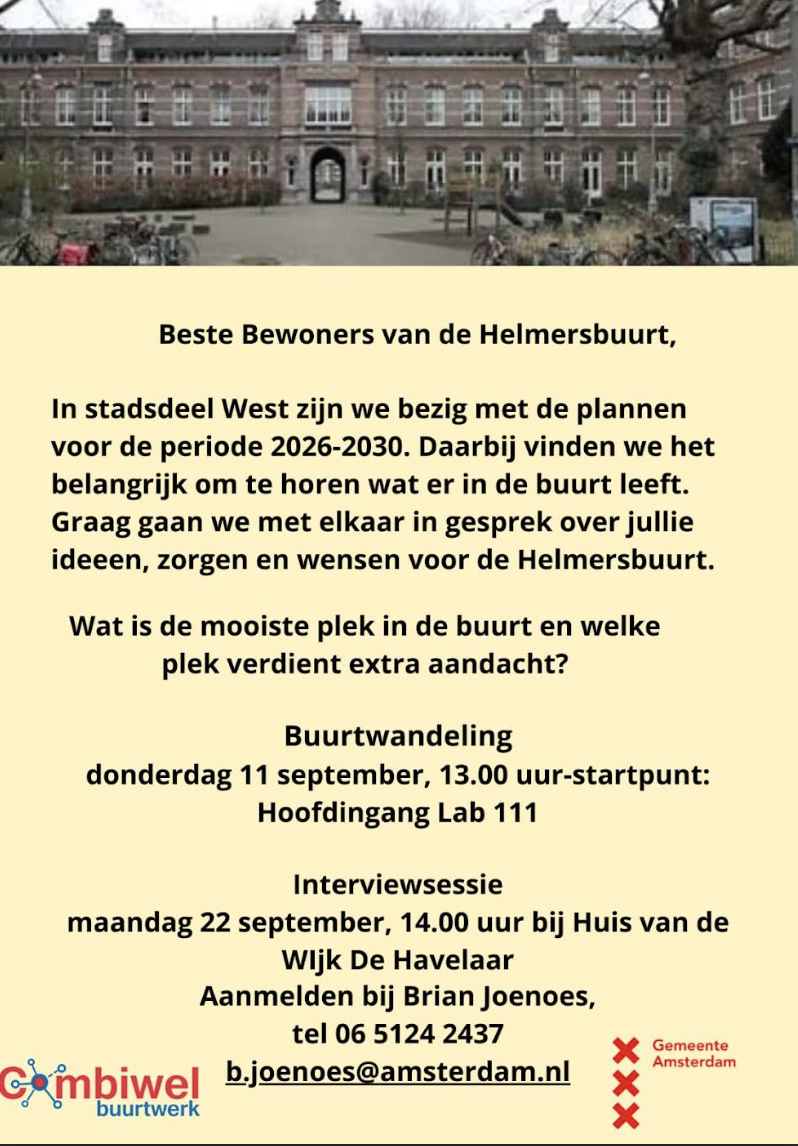 Beste Bewoners van de Helmersbuurt,

In stadsdeel West zijn we bezig met de plannen voor de periode 2026-2030. Daarbij vinden we het belangrijk om te horen wat er in de buurt leeft. Graag gaan we met elkaar in gesprek over jullie ideeen, zorgen en wensen voor de Helmersbuurt.

Wat is de mooiste plek in de buurt en welke plek verdient extra aandacht?

Buurtwandeling
donderdag 11 september, 13.00 uur-startpunt: Hoofdingang Lab 111

Interviewsessie
maandag 22 september, 14.00 uur bij Huis van de WIjk De Havelaar
Aanmelden bij Brian Joenoes,
tel 06 5124 2437
b.joenoes@amsterdam.nl

Combiwel buurtwerk

Gemeente Amsterdam